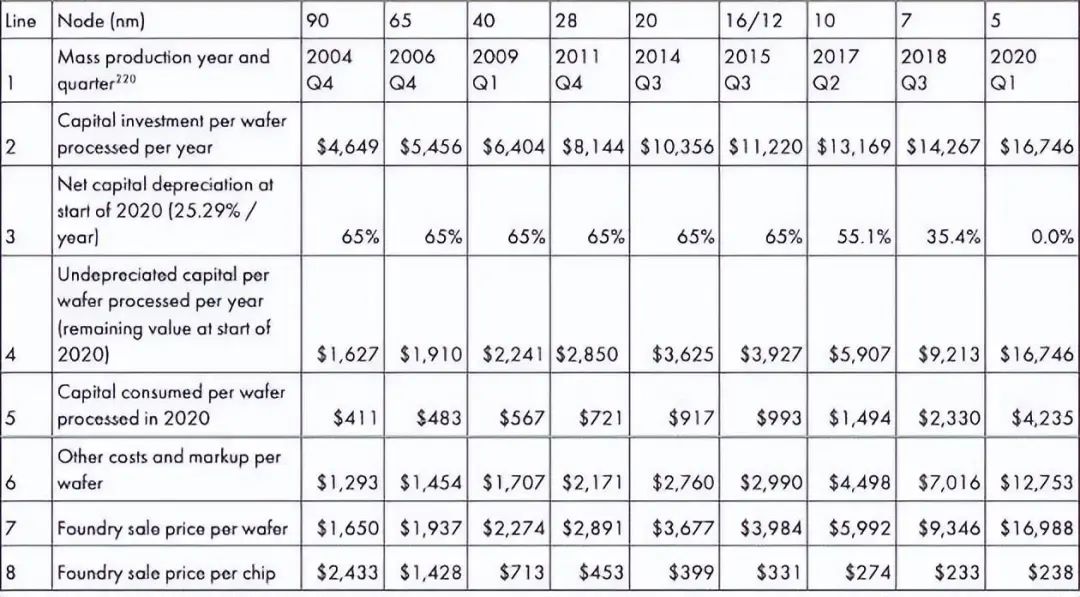 | Line | Node (nm) | 90 | 65 | 40 | 28 | 20 | 16/12 | 10 | 7 | 5 |
|---|---|---|---|---|---|---|---|---|---|---|
| 1 | Mass production year and quarter$^{220}$ | 2004 Q4 | 2006 Q4 | 2009 Q1 | 2011 Q4 | 2014 Q3 | 2015 Q3 | 2017 Q2 | 2018 Q3 | 2020 Q1 |
| 2 | Capital investment per wafer processed per year | \$4,649 | \$5,456 | \$6,404 | \$8,144 | \$10,356 | \$11,220 | \$13,169 | \$14,267 | \$16,746 |
| 3 | Net capital depreciation at start of 2020 (25.29% / year) | 65% | 65% | 65% | 65% | 65% | 65% | 55.1% | 35.4% | 0.0% |
| 4 | Undepreciated capital per wafer processed per year (remaining value at start of 2020) | \$1,627 | \$1,910 | \$2,241 | \$2,850 | \$3,625 | \$3,927 | \$5,907 | \$9,213 | \$16,746 |
| 5 | Capital consumed per wafer processed in 2020 | \$411 | \$483 | \$567 | \$721 | \$917 | \$993 | \$1,494 | \$2,330 | \$4,235 |
| 6 | Other costs and markup per wafer | \$1,293 | \$1,454 | \$1,707 | \$2,171 | \$2,760 | \$2,990 | \$4,498 | \$7,016 | \$12,753 |
| 7 | Foundry sale price per wafer | \$1,650 | \$1,937 | \$2,274 | \$2,891 | \$3,677 | \$3,984 | \$5,992 | \$9,346 | \$16,988 |
| 8 | Foundry sale price per chip | \$2,433 | \$1,428 | \$713 | \$453 | \$399 | \$331 | \$274 | \$233 | \$238 |